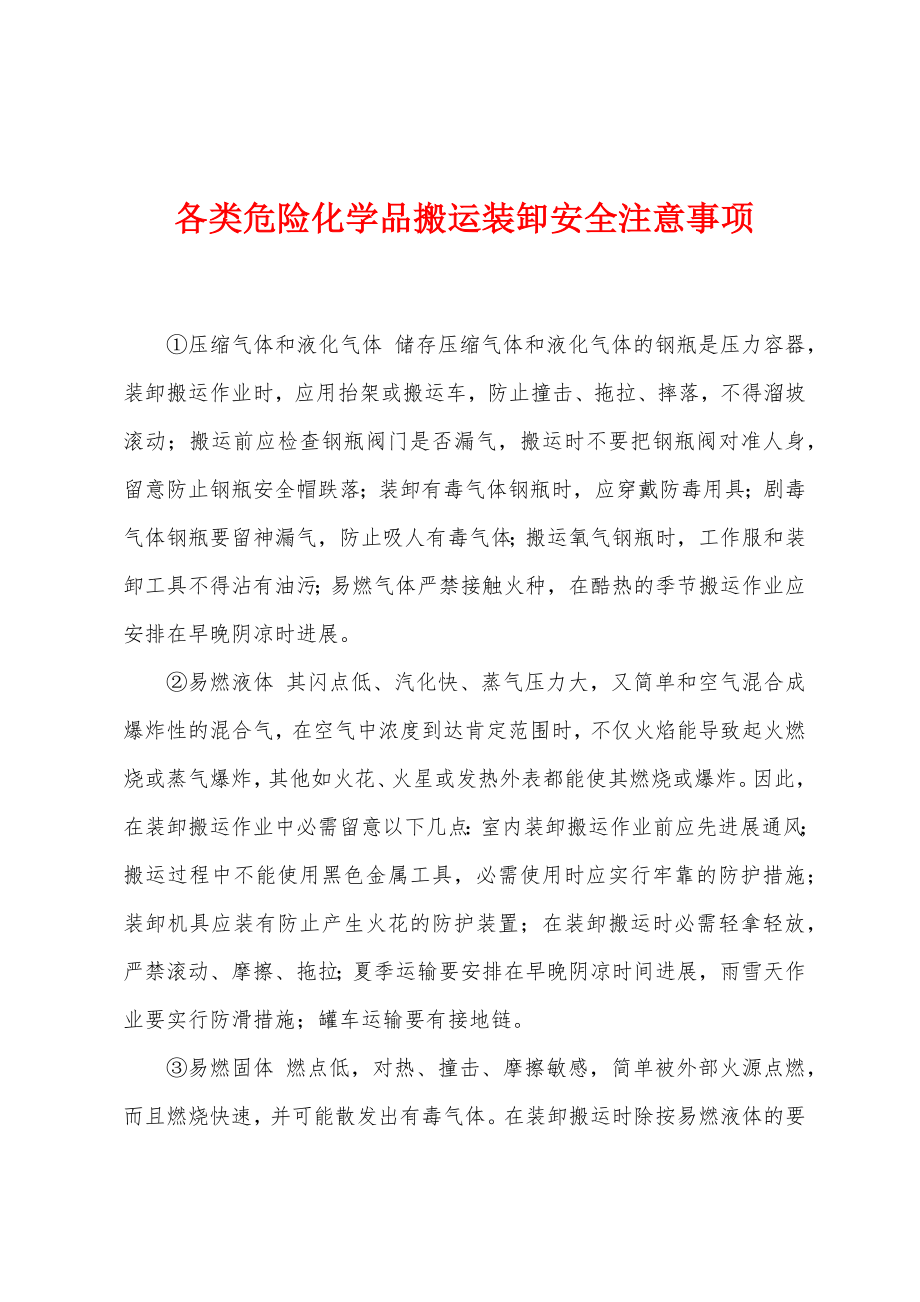 各类危险化学品搬运装卸安全注意事项

①压缩气体和液化气体 储存压缩气体和液化气体的钢瓶是压力容器，装卸搬运作业时，应用抬架或搬运车，防止撞击、拖拉、摔落，不得溜坡滚动；搬运前应检查钢瓶阀门是否漏气，搬运时不要把钢瓶阀对准人身，留意防止钢瓶安全帽跌落；装卸有毒气体钢瓶时，应穿戴防毒用具；剧毒气体钢瓶要留神漏气，防止吸人有毒气体；搬运氧气钢瓶时，工作服和装卸工具不得沾有油污；易燃气体严禁接触火种，在酷热的季节搬运作业应安排在早晚阴凉时进展。

②易燃液体 其闪点低、汽化快、蒸气压力大，又简单和空气混合成爆炸性的混合气，在空气中浓度到达肯定范围时，不仅火焰能导致起火燃烧或蒸气爆炸，其他如火花、火星或发热外表都能使其燃烧或爆炸。因此，在装卸搬运作业中必需留意以下几点：室内装卸搬运作业前应先进展通风；搬运过程中不能使用黑色金属工具，必需使用时应实行牢靠的防护措施；装卸机具应装有防止产生火花的防护装置；在装卸搬运时必需轻拿轻放，严禁滚动、摩擦、拖拉；夏季运输要安排在早晚阴凉时间进展，雨雪天作业要实行防滑措施；罐车运输要有接地链。

③易燃固体 燃点低，对热、撞击、摩擦敏感，简单被外部火源点燃，而且燃烧快速，并可能散发出有毒气体。在装卸搬运时除按易燃液体的要